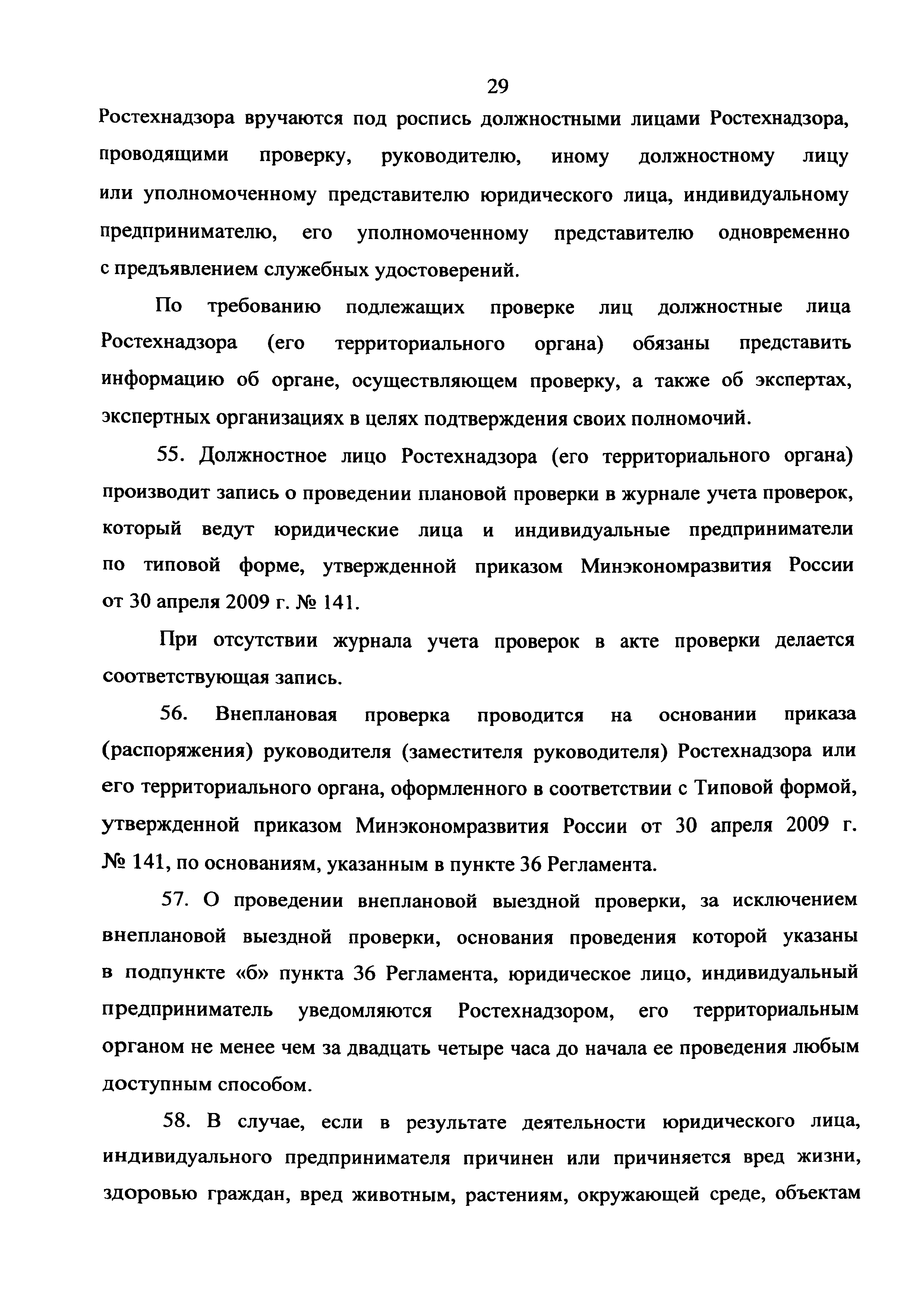 29

Ростехнадзора вручаются под роспись должностными лицами Ростехнадзора, проводящими проверку, руководителю, иному должностному лицу или уполномоченному представителю юридического лица, индивидуальному предпринимателю, его уполномоченному представителю одновременно с предъявлением служебных удостоверений.

По требованию подлежащих проверке лиц должностные лица Ростехнадзора (его территориального органа) обязаны представить информацию об органе, осуществляющем проверку, а также об экспертах, экспертных организациях в целях подтверждения своих полномочий.

55. Должностное лицо Ростехнадзора (его территориального органа) производит запись о проведении плановой проверки в журнале учета проверок, который ведут юридические лица и индивидуальные предприниматели по типовой форме, утвержденной приказом Минэкономразвития России от 30 апреля 2009 г. № 141.

При отсутствии журнала учета проверок в акте проверки делается соответствующая запись.

56. Внеплановая проверка проводится на основании приказа (распоряжения) руководителя (заместителя руководителя) Ростехнадзора или его территориального органа, оформленного в соответствии с Типовой формой, утвержденной приказом Минэкономразвития России от 30 апреля 2009 г. № 141, по основаниям, указанным в пункте 36 Регламента.

57. О проведении внеплановой выездной проверки, за исключением внеплановой выездной проверки, основания проведения которой указаны в подпункте «б» пункта 36 Регламента, юридическое лицо, индивидуальный предприниматель уведомляются Ростехнадзором, его территориальным органом не менее чем за двадцать четыре часа до начала ее проведения любым доступным способом.

58. В случае, если в результате деятельности юридического лица, индивидуального предпринимателя причинен или причиняется вред жизни, здоровью граждан, вред животным, растениям, окружающей среде, объектам